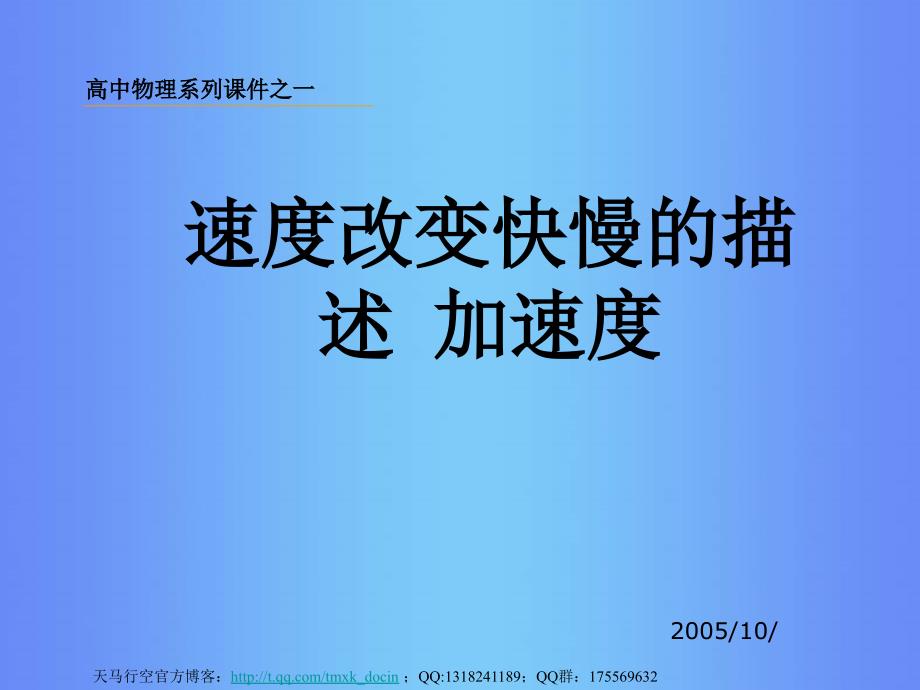 高中物理系列课件之一

速度改变快慢的描述 加速度

2005/10/

天马行空官方博客：http://t.qq.com/tmxk_docin ；QQ:1318241189；QQ群：175569632